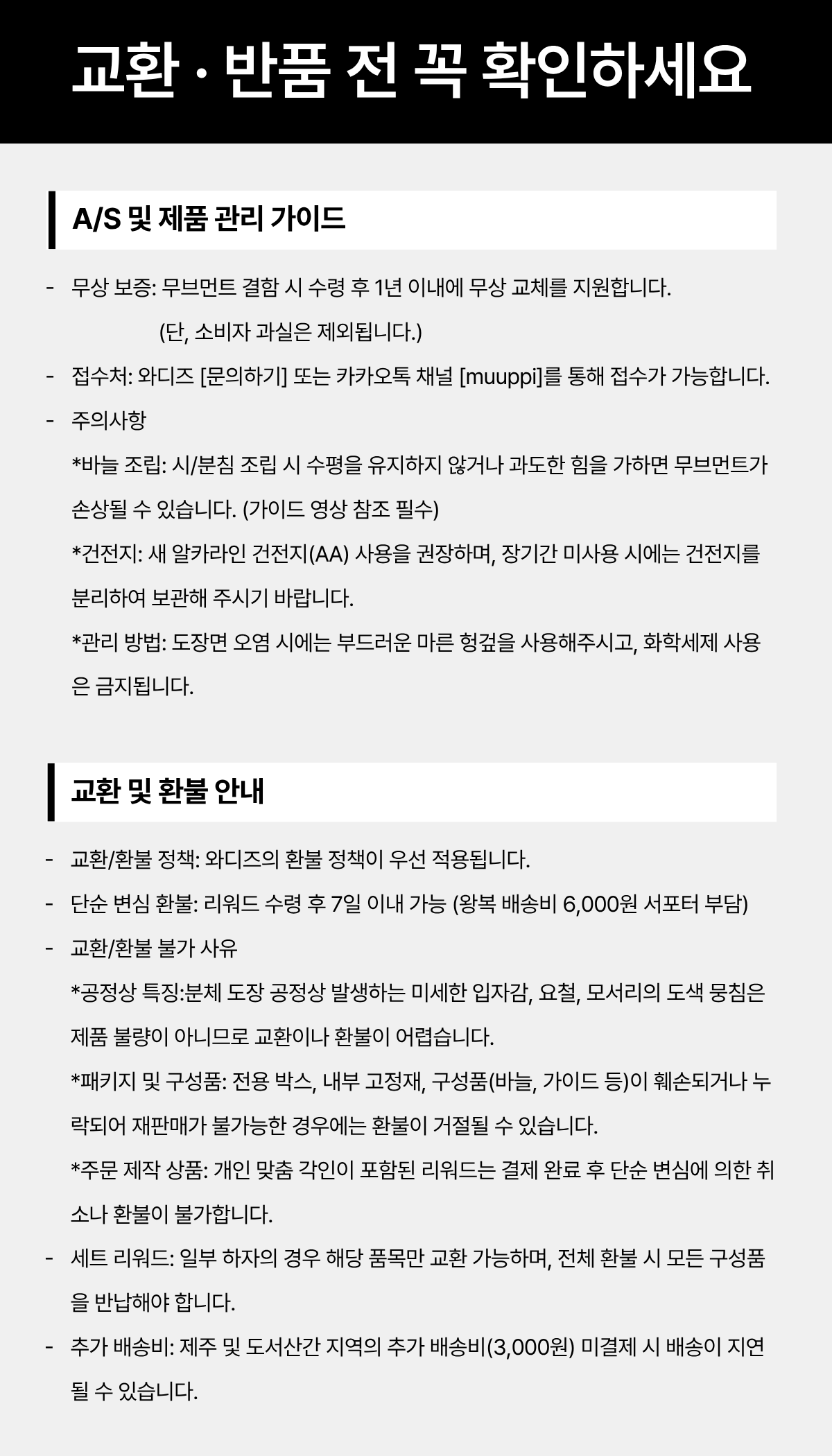 교환 · 반품 전 꼭 확인하세요

A/S 및 제품 관리 가이드

- 무상 보증: 무브먼트 결함 시 수령 후 1년 이내에 무상 교체를 지원합니다.
(단, 소비자 과실은 제외됩니다.)
- 접수처: 와디즈 [문의하기] 또는 카카오톡 채널 [muuppi]를 통해 접수가 가능합니다.
- 주의사항
*바늘 조립: 시/분침 조립 시 수평을 유지하지 않거나 과도한 힘을 가하면 무브먼트가 손상될 수 있습니다. (가이드 영상 참조 필수)
*건전지: 새 알카라인 건전지(AA) 사용을 권장하며, 장기간 미사용 시에는 건전지를 분리하여 보관해 주시기 바랍니다.
*관리 방법: 도장면 오염 시에는 부드러운 마른 헝겊을 사용해주시고, 화학세제 사용은 금지됩니다.

교환 및 환불 안내

- 교환/환불 정책: 와디즈의 환불 정책이 우선 적용됩니다.
- 단순 변심 환불: 리워드 수령 후 7일 이내 가능 (왕복 배송비 6,000원 서포터 부담)
- 교환/환불 불가 사유
*공정상 특징:분체 도장 공정상 발생하는 미세한 입자감, 요철, 모서리의 도색 뭉침은 제품 불량이 아니므로 교환이나 환불이 어렵습니다.
*패키지 및 구성품: 전용 박스, 내부 고정재, 구성품(바늘, 가이드 등)이 훼손되거나 누락되어 재판매가 불가능한 경우에는 환불이 거절될 수 있습니다.
*주문 제작 상품: 개인 맞춤 각인이 포함된 리워드는 결제 완료 후 단순 변심에 의한 취소나 환불이 불가합니다.
- 세트 리워드: 일부 하자의 경우 해당 품목만 교환 가능하며, 전체 환불 시 모든 구성품을 반납해야 합니다.
- 추가 배송비: 제주 및 도서산간 지역의 추가 배송비(3,000원) 미결제 시 배송이 지연될 수 있습니다.